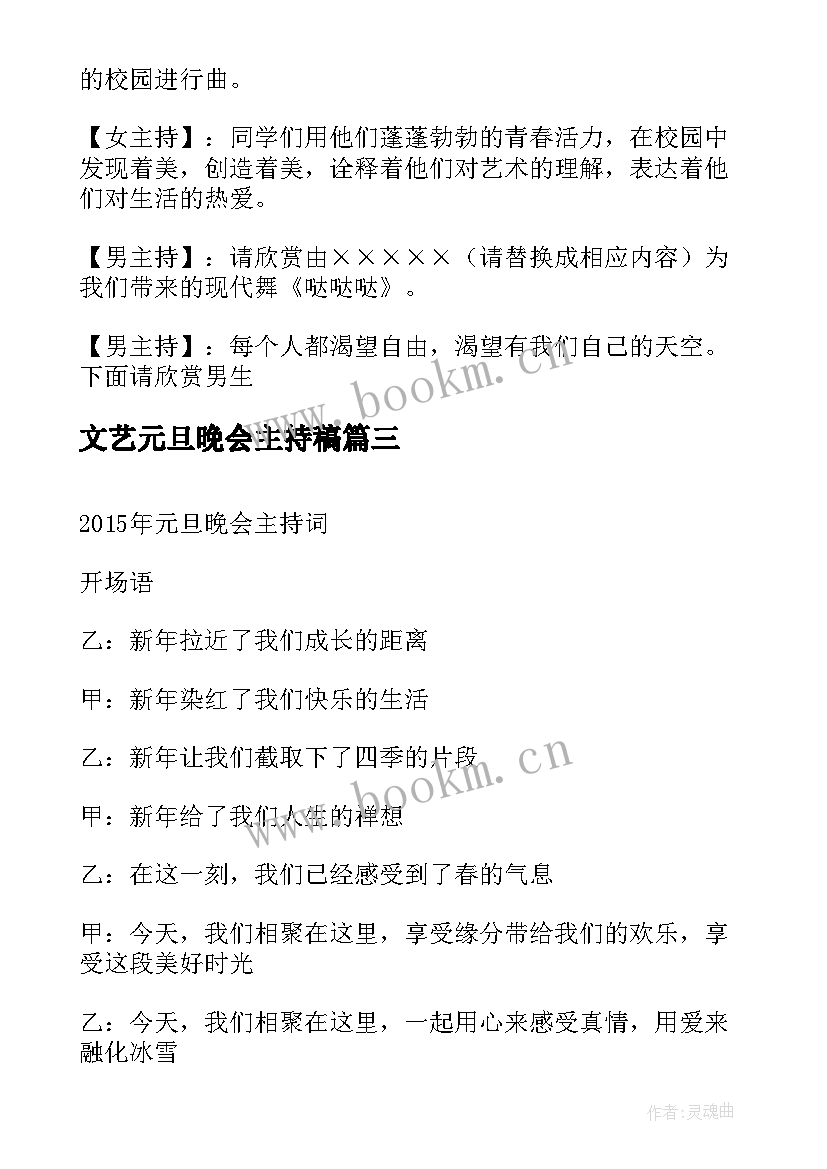 的校园进行曲。

【女主持】：同学们用他们蓬蓬勃勃的青春活力，在校园中发现着美，创造着美，诠释着他们对艺术的理解，表达着他们对生活的热爱。

【男主持】：请欣赏由×××××（请替换成相应内容）为我们带来的现代舞《哒哒哒》。

【男主持】：每个人都渴望自由，渴望有我们自己的天空。下面请欣赏男生

www.bookm.cn

文艺元旦晚会主持稿篇三

2015年元旦晚会主持词

开场语

乙：新年拉近了我们成长的距离

甲：新年染红了我们快乐的生活

乙：新年让我们截取下了四季的片段

www.bookm.cn

甲：新年给了我们人生的禅想

乙：在这一刻，我们已经感受到了春的气息

甲：今天，我们相聚在这里，享受缘分带给我们的欢乐，享受这段美好时光

乙：今天，我们相聚在这里，一起用心来感受真情，用爱来融化冰雪

作者：灵魂曲